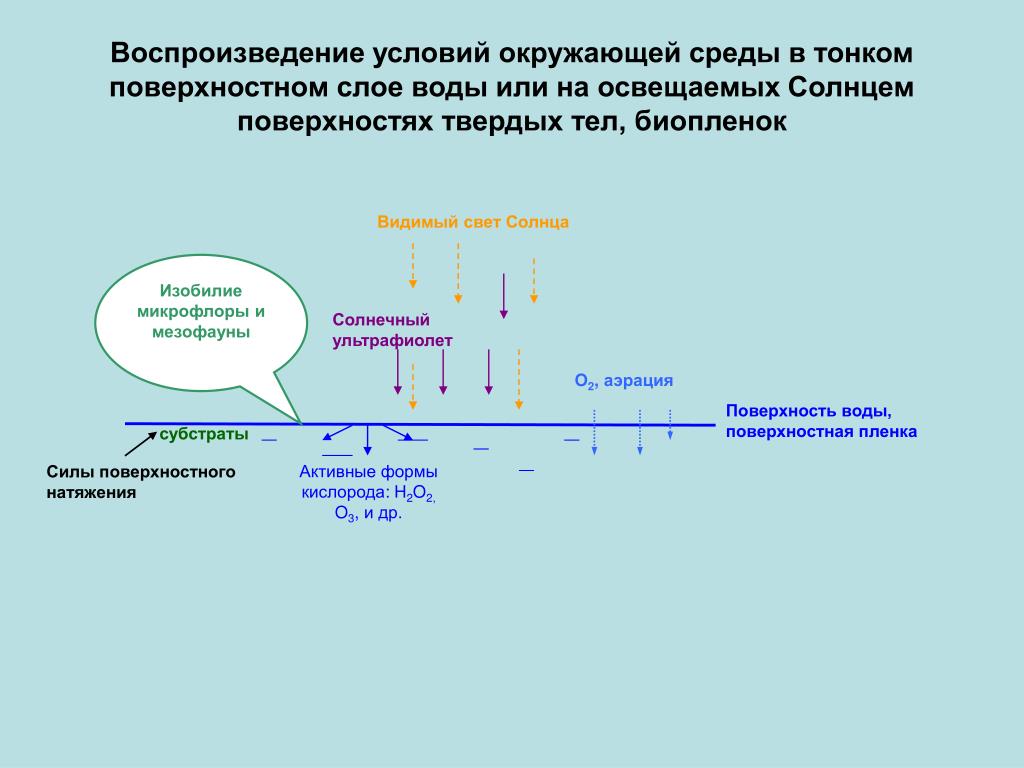 Воспроизведение условий окружающей среды в тонком поверхностном слое воды или на освещаемых Солнцем поверхностях твердых тел, биопленок

Видимый свет Солнца

Изобилие микрофлоры и мезофауны

Солнечный ультрафиолет

$O_2$, аэрация

Поверхность воды, поверхностная пленка

субстраты

Силы поверхностного натяжения

Активные формы кислорода: $H_2O_2$, $O_3$, и др.